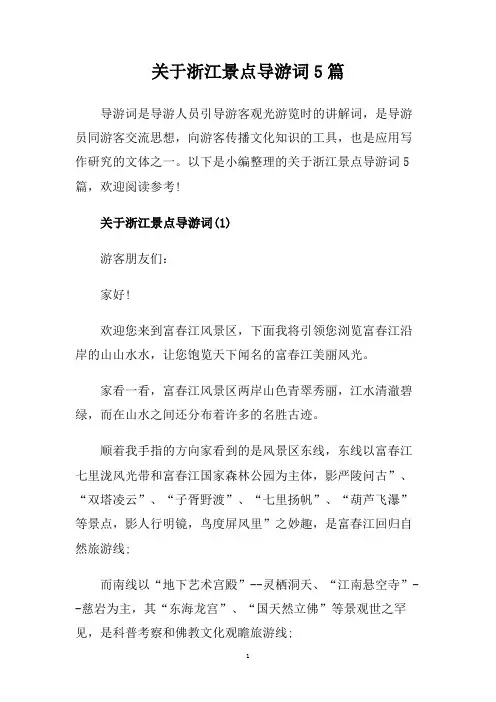 关于浙江景点导游词5篇

导游词是导游人员引导游客观光游览时的讲解词，是导游员同游客交流思想，向游客传播文化知识的工具，也是应用写作研究的文体之一。以下是小编整理的关于浙江景点导游词5篇，欢迎阅读参考!

关于浙江景点导游词(1)

游客朋友们：

家好!

欢迎您来到富春江风景区，下面我将引领您浏览富春江沿岸的山山水水，让您饱览天下闻名的富春江美丽风光。

家看一看，富春江风景区两岸山色青翠秀丽，江水清澈碧绿，而在山水之间还分布着许多的名胜古迹。

顺着我手指的方向家看到的是风景区东线，东线以富春江七里泷风光带和富春江国家森林公园为主体，影严陵问古”、“双塔凌云”、“子胥野渡”、“七里扬帆”、“葫芦飞瀑”等景点，影人行明镜，鸟度屏风里”之妙趣，是富春江回归自然旅游线;

而南线以“地下艺术宫殿”--灵栖洞天、“江南悬空寺”--慈岩为主，其“东海龙宫”、“国天然立佛”等景观世之罕见，是科普考察和佛教文化观瞻旅游线;

1